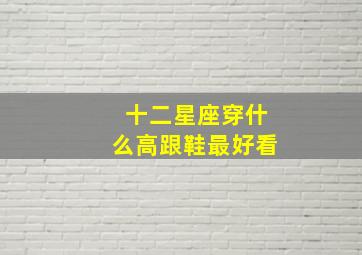 十二星座穿什么高跟鞋最好看